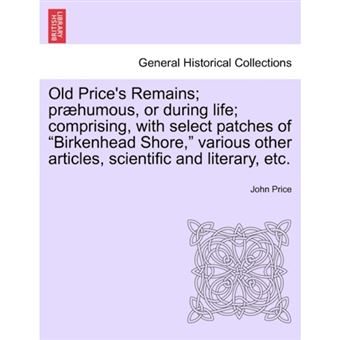 BRITISH LIBRARY

General Historical Collections

Old Price's Remains; præhumous, or during life; comprising, with select patches of “Birkenhead Shore,” various other articles, scientific and literary, etc.

John Price